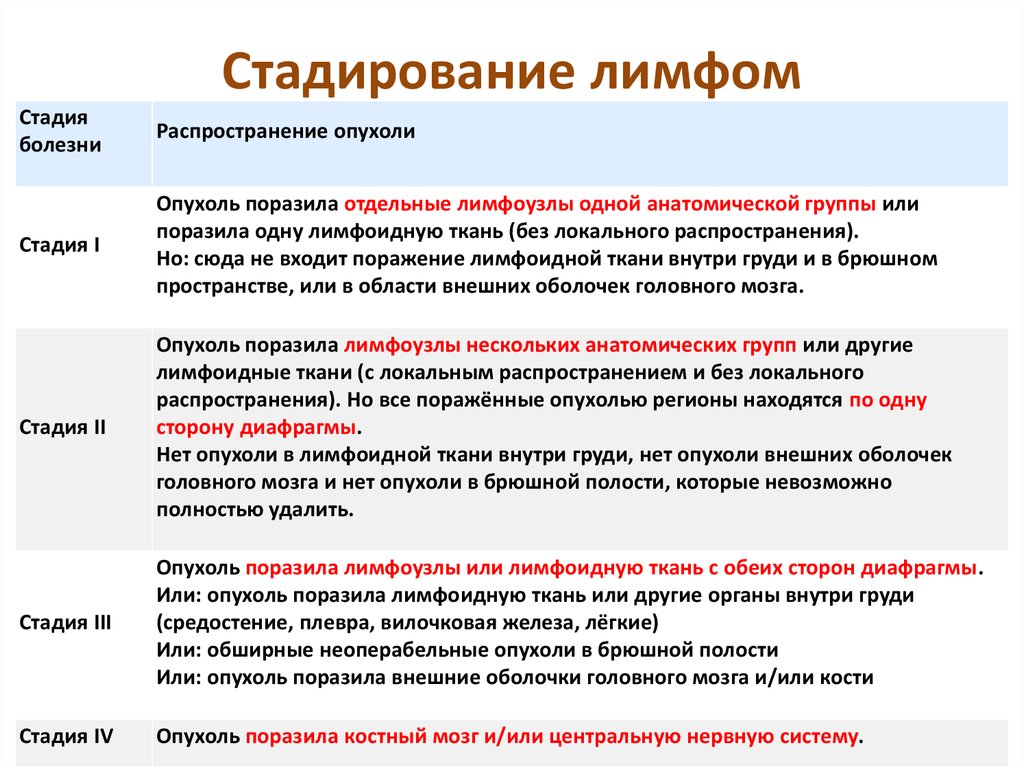 Стадирование лимфом

| Стадия болезни | Распространение опухоли |
|---|---|
| Стадия I | Опухоль поразила отдельные лимфоузлы одной анатомической группы или поразила одну лимфоидную ткань (без локального распространения). Но: сюда не входит поражение лимфоидной ткани внутри груди и в брюшном пространстве, или в области внешних оболочек головного мозга. |
| Стадия II | Опухоль поразила лимфоузлы нескольких анатомических групп или другие лимфоидные ткани (с локальным распространением и без локального распространения). Но все поражённые опухолью регионы находятся по одну сторону диафрагмы. Нет опухоли в лимфоидной ткани внутри груди, нет опухоли внешних оболочек головного мозга и нет опухоли в брюшной полости, которые невозможно полностью удалить. |
| Стадия III | Опухоль поразила лимфоузлы или лимфоидную ткань с обеих сторон диафрагмы. Или: опухоль поразила лимфоидную ткань или другие органы внутри груди (средостение, плевра, вилочковая железа, лёгкие) Или: обширные неоперабельные опухоли в брюшной полости Или: опухоль поразила внешние оболочки головного мозга и/или кости |
| Стадия IV | Опухоль поразила костный мозг и/или центральную нервную систему. |